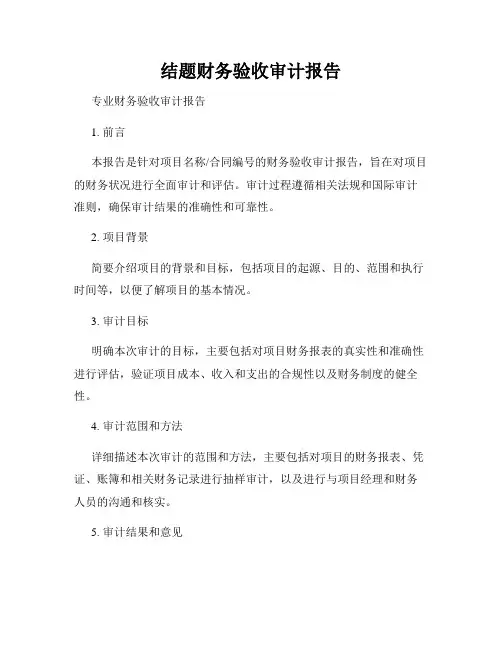 结题财务验收审计报告

专业财务验收审计报告

1. 前言

本报告是针对项目名称/合同编号的财务验收审计报告，旨在对项目的财务状况进行全面审计和评估。审计过程遵循相关法规和国际审计准则，确保审计结果的准确性和可靠性。

2. 项目背景

简要介绍项目的背景和目标，包括项目的起源、目的、范围和执行时间等，以便了解项目的基本情况。

3. 审计目标

明确本次审计的目标，主要包括对项目财务报表的真实性和准确性进行评估，验证项目成本、收入和支出的合规性以及财务制度的健全性。

4. 审计范围和方法

详细描述本次审计的范围和方法，主要包括对项目的财务报表、凭证、账簿和相关财务记录进行抽样审计，以及进行与项目经理和财务人员的沟通和核实。

5. 审计结果和意见